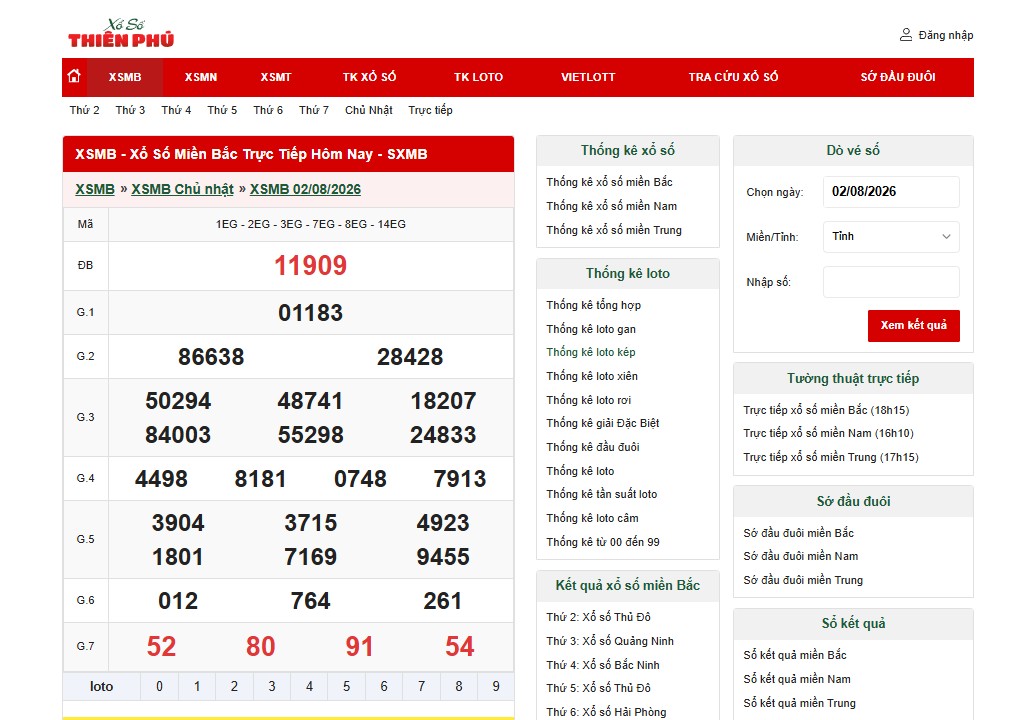 Xổ Số THIÊN PHÚ

Đăng nhập

XSMB XSMN XSMT TK XỔ SỐ TK LOTO VIETLOTT TRA CỨU XỔ SỐ SỚ ĐẦU ĐUÔI

Thứ 2 Thứ 3 Thứ 4 Thứ 5 Thứ 6 Thứ 7 Chủ Nhật Trực tiếp

XSMB - Xổ Số Miền Bắc Trực Tiếp Hôm Nay - SXMB

XSMB » XSMB Chủ nhật » XSMB 02/08/2026

| Mã | 1EG - 2EG - 3EG - 7EG - 8EG - 14EG |
|---|---|
| ĐB | 11909 |
| G.1 | 01183 |
| G.2 | 86638 28428 |
| G.3 | 50294 48741 18207 84003 55298 24833 |
| G.4 | 4498 8181 0748 7913 |
| G.5 | 3904 3715 4923 1801 7169 9455 |
| G.6 | 012 764 261 |
| G.7 | 52 80 91 54 |

| loto | 0 | 1 | 2 | 3 | 4 | 5 | 6 | 7 | 8 | 9 |
|---|---|---|---|---|---|---|---|---|---|---|

Thống kê xổ số
Thống kê xổ số miền Bắc
Thống kê xổ số miền Nam
Thống kê xổ số miền Trung

Thống kê loto
Thống kê tổng hợp
Thống kê loto gan
Thống kê loto kép
Thống kê loto xiên
Thống kê loto rơi
Thống kê giải Đặc Biệt
Thống kê đầu đuôi
Thống kê loto
Thống kê tần suất loto
Thống kê loto câm
Thống kê từ 00 đến 99

Kết quả xổ số miền Bắc
Thứ 2: Xổ số Thủ Đô
Thứ 3: Xổ số Quảng Ninh
Thứ 4: Xổ số Bắc Ninh
Thứ 5: Xổ số Thủ Đô
Thứ 6: Xổ số Hải Phòng

Dò vé số
Chọn ngày: 02/08/2026
Miền/Tỉnh: Tỉnh
Nhập số:
Xem kết quả

Tường thuật trực tiếp
Trực tiếp xổ số miền Bắc (18h15)
Trực tiếp xổ số miền Nam (16h10)
Trực tiếp xổ số miền Trung (17h15)

Sớ đầu đuôi
Sớ đầu đuôi miền Bắc
Sớ đầu đuôi miền Nam
Sớ đầu đuôi miền Trung

Sổ kết quả
Sổ kết quả miền Bắc
Sổ kết quả miền Nam
Sổ kết quả miền Trung